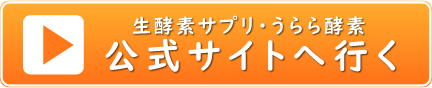 生酵素サプリ・うらら酵素
公式サイトへ行く